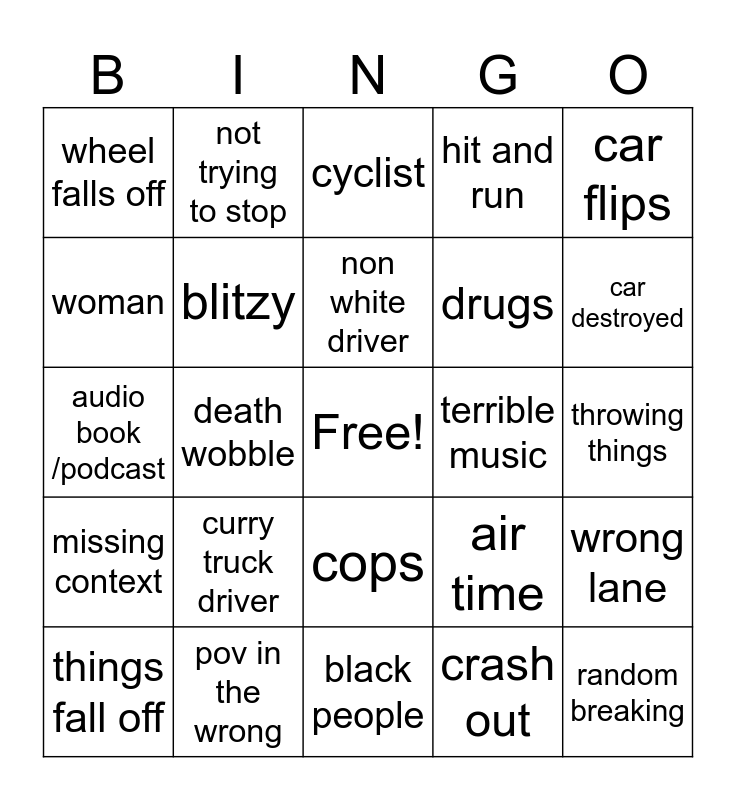 | B | I | N | G | O |
|---|---|---|---|---|
| wheel falls off | not trying to stop | cyclist | hit and run | car flips |
| woman | blitzy | non white driver | drugs | car destroyed |
| audio book /podcast | death wobble | Free! | terrible music | throwing things |
| missing context | curry truck driver | cops | air time | wrong lane |
| things fall off | pov in the wrong | black people | crash out | random breaking |